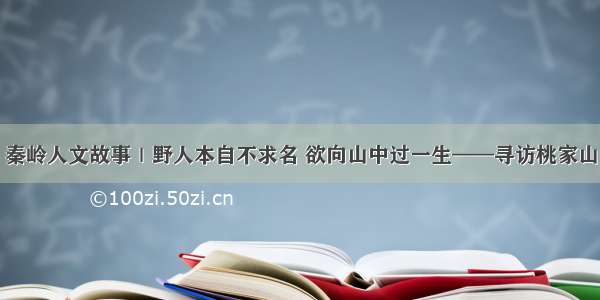 秦岭人文故事 | 野人本自不求名 欲向山中过一生——寻访桃家山

©100zi.50zi.cn